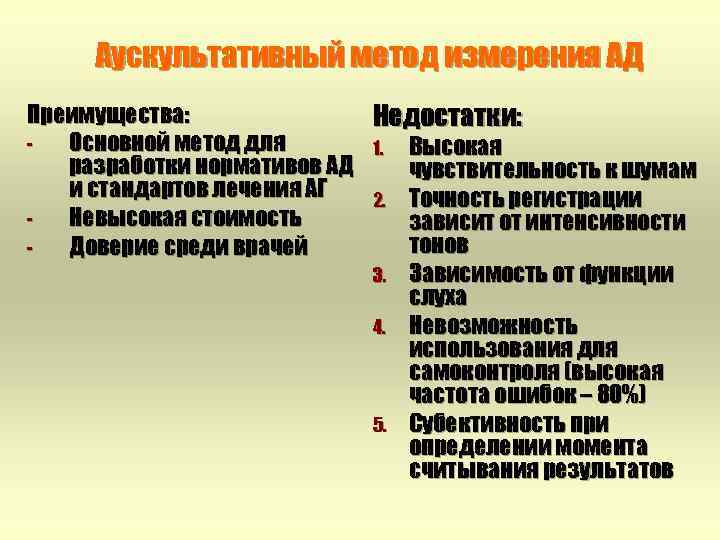 Аускультативный метод измерения АД

Преимущества:
- Основной метод для разработки нормативов АД и стандартов лечения АГ
- Невысокая стоимость
- Доверие среди врачей

Недостатки:
1. Высокая чувствительность к шумам
2. Точность регистрации зависит от интенсивности тонов
3. Зависимость от функции слуха
4. Невозможность использования для самоконтроля (высокая частота ошибок – 80%)
5. Субективность при определении момента считывания результатов